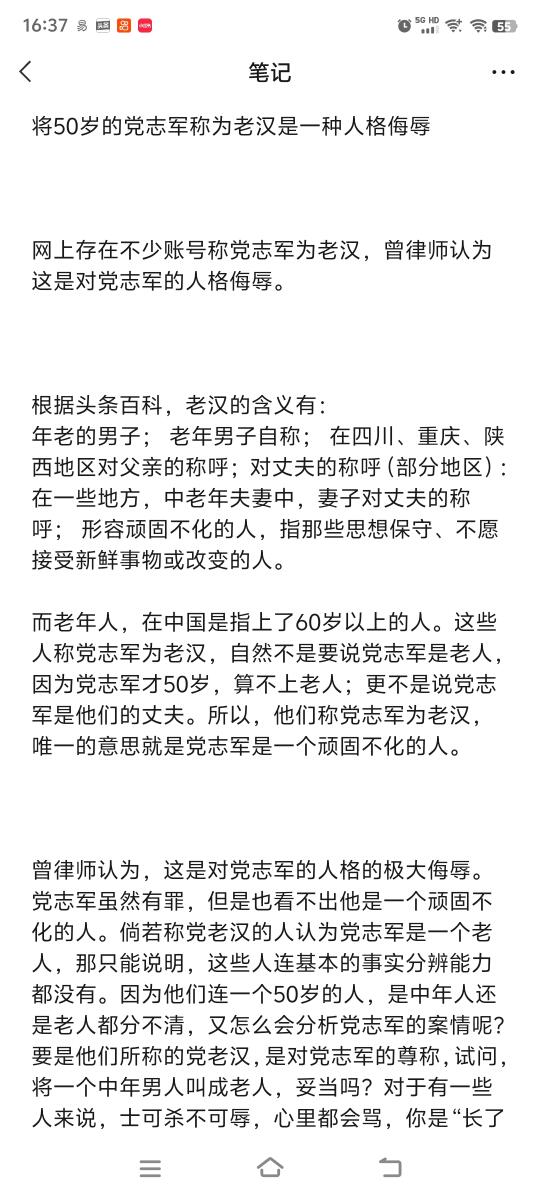 16:37 5G HD 55

笔记

将50岁的党志军称为老汉是一种人格侮辱

网上存在不少账号称党志军为老汉，曾律师认为这是对党志军的人格侮辱。

根据头条百科，老汉的含义有：
年老的男子； 老年男子自称； 在四川、重庆、陕西地区对父亲的称呼；对丈夫的称呼（部分地区）：在一些地方，中老年夫妻中，妻子对丈夫的称呼； 形容顽固不化的人，指那些思想保守、不愿接受新鲜事物或改变的人。

而老年人，在中国是指上了60岁以上的人。这些人称党志军为老汉，自然不是要说党志军是老人，因为党志军才50岁，算不上老人；更不是说党志军是他们的丈夫。所以，他们称党志军为老汉，唯一的意思就是党志军是一个顽固不化的人。

曾律师认为，这是对党志军的人格的极大侮辱。党志军虽然有罪，但是也看不出他是一个顽固不化的人。倘若称党老汉的人认为党志军是一个老人，那只能说明，这些人连基本的事实分辨能力都没有。因为他们连一个50岁的人，是中年人还是老人都分不清，又怎么会分析党志军的案情呢？要是他们所称的党老汉，是对党志军的尊称，试问，将一个中年男人叫成老人，妥当吗？对于有一些人来说，士可杀不可辱，心里都会骂，你是“长了